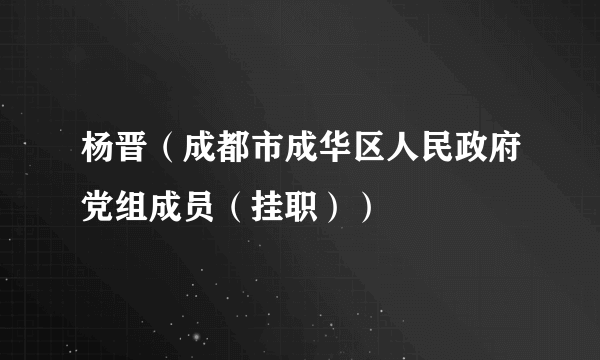 杨晋（成都市成华区人民政府党组成员（挂职））